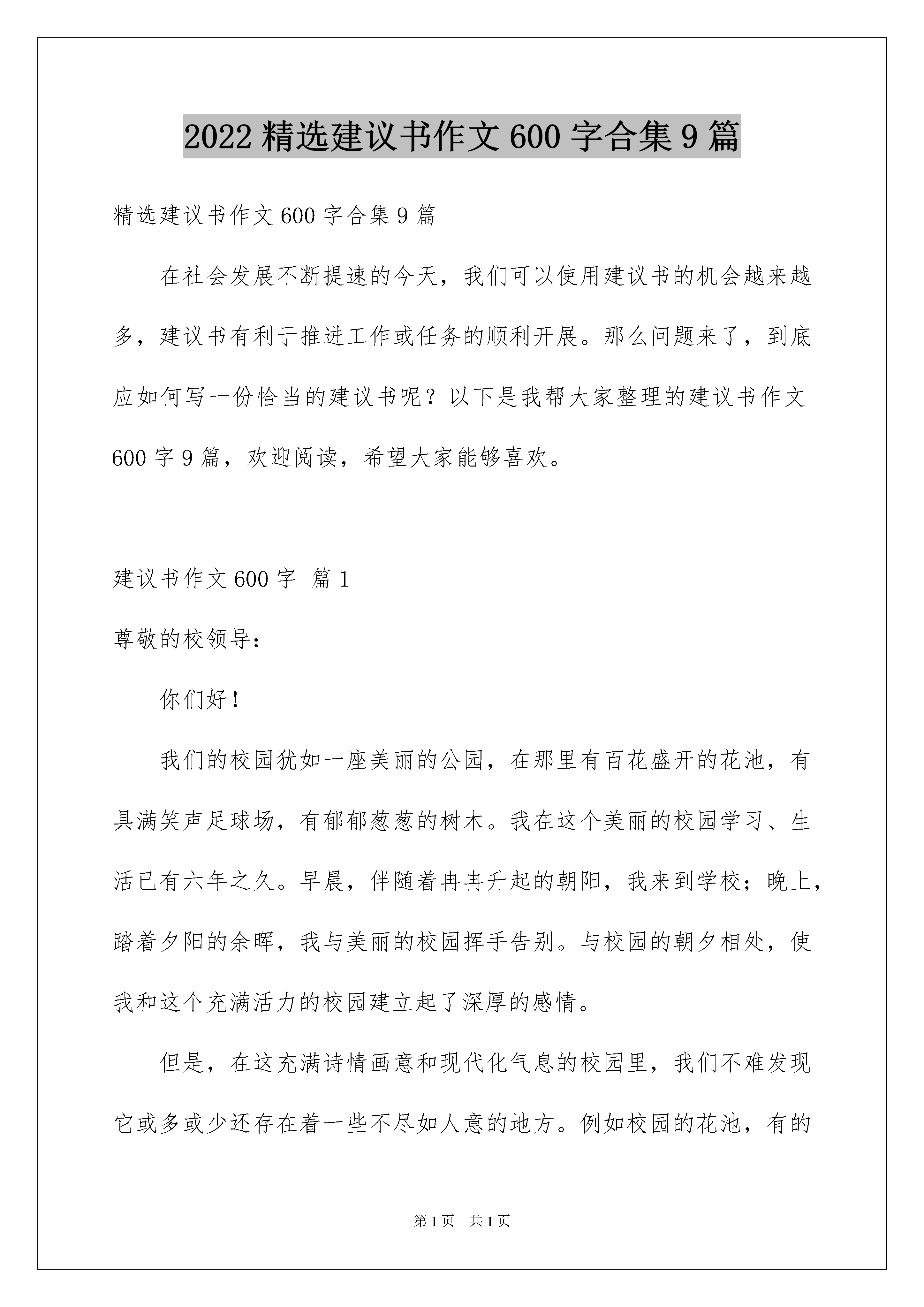 2022 精选建议书作文 600 字合集 9 篇

精选建议书作文 600 字合集 9 篇

在社会发展不断提速的今天，我们可以使用建议书的机会越来越多，建议书有利于推进工作或任务的顺利开展。那么问题来了，到底应如何写一份恰当的建议书呢？以下是我帮大家整理的建议书作文 600 字 9 篇，欢迎阅读，希望大家能够喜欢。

建议书作文 600 字 篇 1

尊敬的校领导：

你们好！

我们的校园犹如一座美丽的公园，在那里有百花盛开的花池，有具满笑声足球场，有郁郁葱葱的树木。我在这个美丽的校园学习、生活已有六年之久。早晨，伴随着冉冉升起的朝阳，我来到学校；晚上，踏着夕阳的余晖，我与美丽的校园挥手告别。与校园的朝夕相处，使我和这个充满活力的校园建立起了深厚的感情。

但是，在这充满诗情画意和现代化气息的校园里，我们不难发现它或多或少还存在着一些不尽如人意的地方。例如校园的花池，有的

第 1 页 共 1 页